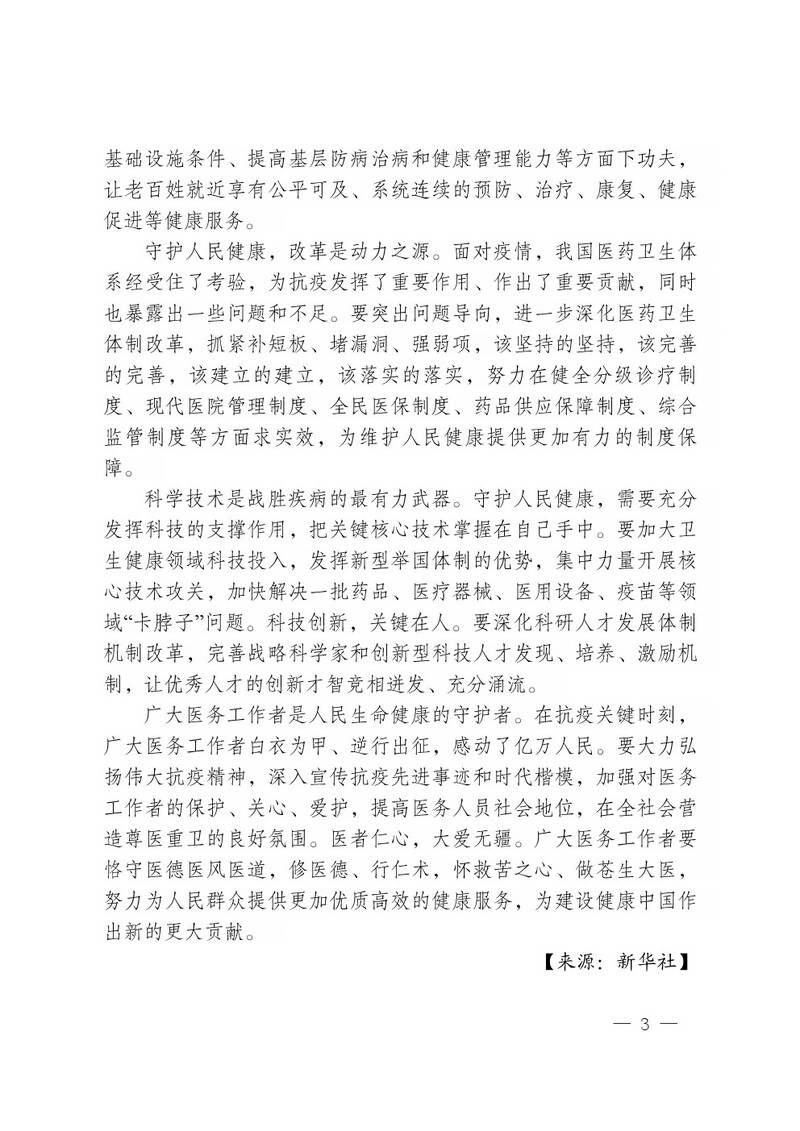 基础设施条件、提高基层防病治病和健康管理能力等方面下功夫，让老百姓就近享有公平可及、系统连续的预防、治疗、康复、健康促进等健康服务。

守护人民健康，改革是动力之源。面对疫情，我国医药卫生体系经受住了考验，为抗疫发挥了重要作用、作出了重要贡献，同时也暴露出一些问题和不足。要突出问题导向，进一步深化医药卫生体制改革，抓紧补短板、堵漏洞、强弱项，该坚持的坚持，该完善的完善，该建立的建立，该落实的落实，努力在健全分级诊疗制度、现代医院管理制度、全民医保制度、药品供应保障制度、综合监管制度等方面求实效，为维护人民健康提供更加有力的制度保障。

科学技术是战胜疾病的最有力武器。守护人民健康，需要充分发挥科技的支撑作用，把关键核心技术掌握在自己手中。要加大卫生健康领域科技投入，发挥新型举国体制的优势，集中力量开展核心技术攻关，加快解决一批药品、医疗器械、医用设备、疫苗等领域“卡脖子”问题。科技创新，关键在人。要深化科研人才发展体制机制改革，完善战略科学家和创新型科技人才发现、培养、激励机制，让优秀人才的创新才智竞相迸发、充分涌流。

广大医务工作者是人民生命健康的守护者。在抗疫关键时刻，广大医务工作者白衣为甲、逆行出征，感动了亿万人民。要大力弘扬伟大抗疫精神，深入宣传抗疫先进事迹和时代楷模，加强对医务工作者的保护、关心、爱护，提高医务人员社会地位，在全社会营造尊医重卫的良好氛围。医者仁心，大爱无疆。广大医务工作者要恪守医德医风医道，修医德、行仁术，怀救苦之心、做苍生大医，努力为人民群众提供更加优质高效的健康服务，为建设健康中国作出新的更大贡献。

【来源：新华社】

— 3 —